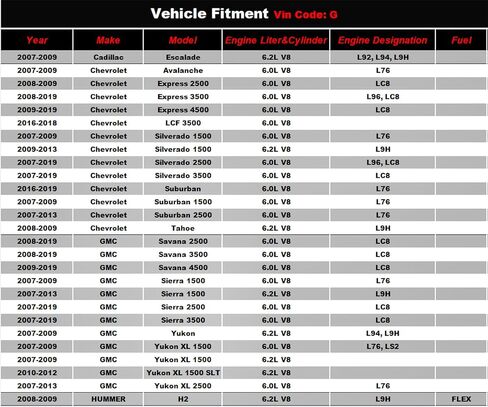 Vehicle Fitment Vin Code: G

| Year | Make | Model | Engine Liter&Cylinder | Engine Designation | Fuel |
|---|---|---|---|---|---|
| 2007-2009 | Cadillac | Escalade | 6.2L V8 | L92, L94, L9H | |
| 2007-2009 | Chevrolet | Avalanche | 6.0L V8 | L76 | |
| 2008-2009 | Chevrolet | Express 2500 | 6.0L V8 | LC8 | |
| 2008-2019 | Chevrolet | Express 3500 | 6.0L V8 | L96, LC8 | |
| 2009-2019 | Chevrolet | Express 4500 | 6.0L V8 | LC8 | |
| 2016-2018 | Chevrolet | LCF 3500 | 6.0L V8 | | |
| 2007-2009 | Chevrolet | Silverado 1500 | 6.0L V8 | L76 | |
| 2009-2013 | Chevrolet | Silverado 1500 | 6.2L V8 | L9H | |
| 2007-2019 | Chevrolet | Silverado 2500 | 6.0L V8 | L96, LC8 | |
| 2007-2019 | Chevrolet | Silverado 3500 | 6.0L V8 | LC8 | |
| 2016-2019 | Chevrolet | Suburban | 6.0L V8 | L76 | |
| 2007-2009 | Chevrolet | Suburban 1500 | 6.0L V8 | L76 | |
| 2007-2013 | Chevrolet | Suburban 2500 | 6.0L V8 | L76 | |
| 2008-2009 | Chevrolet | Tahoe | 6.2L V8 | L9H | |
| 2008-2019 | GMC | Savana 2500 | 6.0L V8 | LC8 | |
| 2008-2019 | GMC | Savana 3500 | 6.0L V8 | LC8 | |
| 2009-2019 | GMC | Savana 4500 | 6.0L V8 | LC8 | |
| 2007-2009 | GMC | Sierra 1500 | 6.0L V8 | L76 | |
| 2007-2013 | GMC | Sierra 1500 | 6.2L V8 | L9H | |
| 2007-2019 | GMC | Sierra 2500 | 6.0L V8 | LC8 | |
| 2007-2019 | GMC | Sierra 3500 | 6.0L V8 | LC8 | |
| 2007-2009 | GMC | Yukon | 6.2L V8 | L94, L9H | |
| 2007-2009 | GMC | Yukon XL 1500 | 6.0L V8 | L76, LS2 | |
| 2007-2009 | GMC | Yukon XL 1500 | 6.2L V8 | | |
| 2010-2012 | GMC | Yukon XL 1500 SLT | 6.2L V8 | | |
| 2007-2013 | GMC | Yukon XL 2500 | 6.0L V8 | L76 | |
| 2008-2009 | HUMMER | H2 | 6.2L V8 | L9H | FLEX |